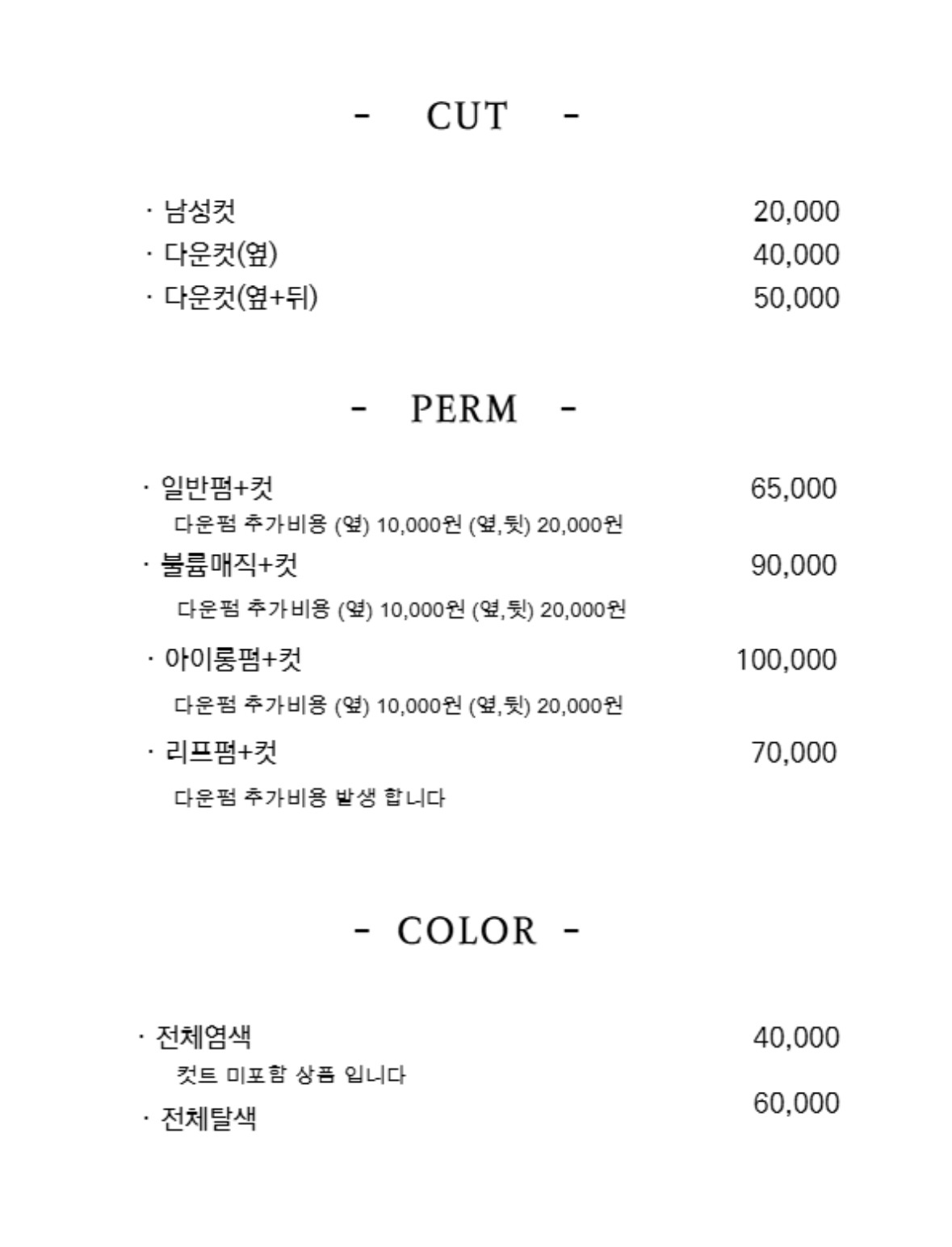 - CUT -

· 남성컷 20,000
· 다운컷(옆) 40,000
· 다운컷(옆+뒤) 50,000

- PERM -

· 일반펌+컷 65,000
다운펌 추가비용 (옆) 10,000원 (옆,뒷) 20,000원
· 볼륨매직+컷 90,000
다운펌 추가비용 (옆) 10,000원 (옆,뒷) 20,000원
· 아이롱펌+컷 100,000
다운펌 추가비용 (옆) 10,000원 (옆,뒷) 20,000원
· 리프펌+컷 70,000
다운펌 추가비용 발생 합니다

- COLOR -

· 전체염색 40,000
컷트 미포함 상품 입니다
· 전체탈색 60,000